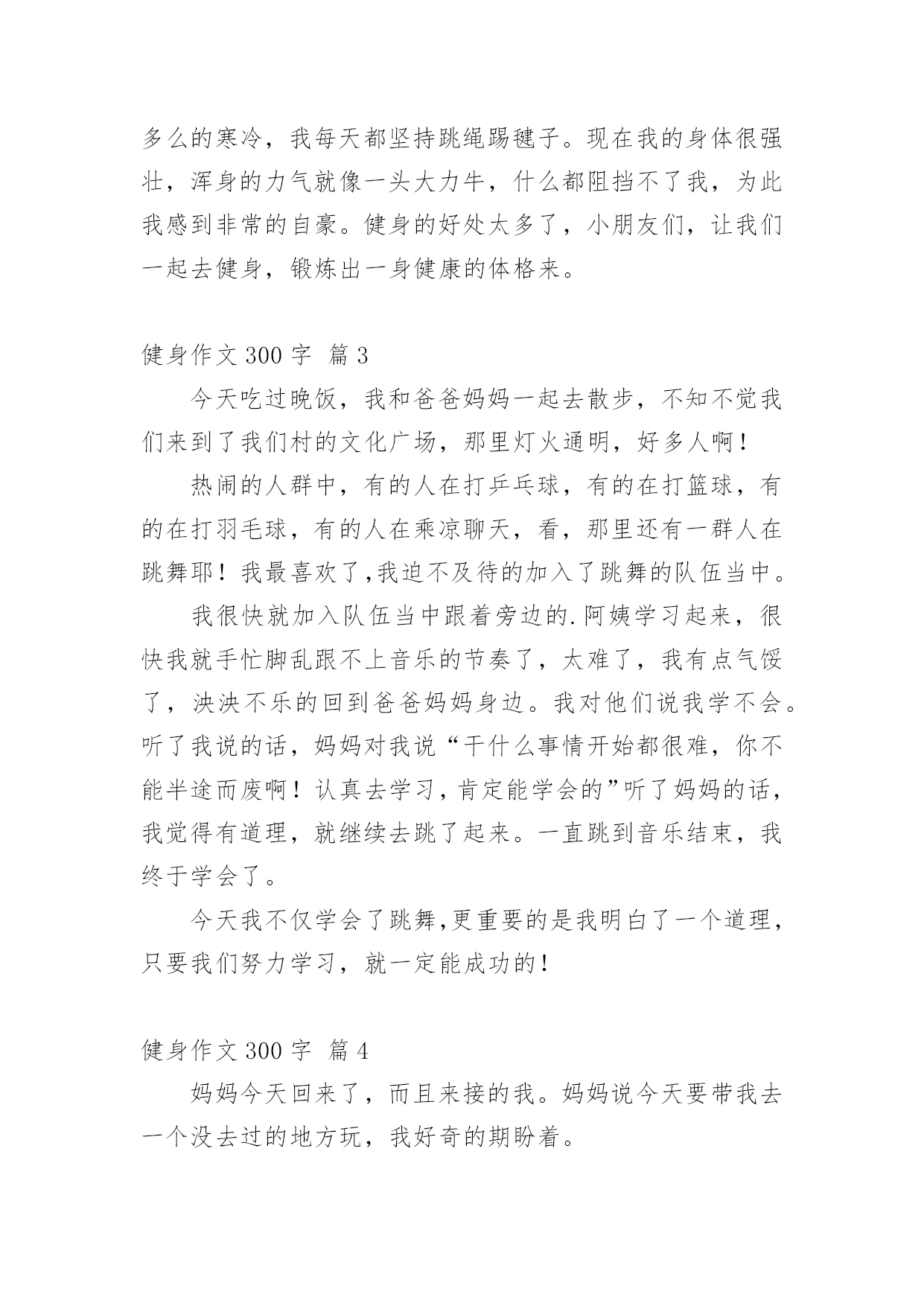 多么的寒冷，我每天都坚持跳绳踢毽子。现在我的身体很强壮，浑身的力气就像一头大力牛，什么都阻挡不了我，为此我感到非常的自豪。健身的好处太多了，小朋友们，让我们一起去健身，锻炼出一身健康的体格来。

健身作文 300 字 篇 3

今天吃过晚饭，我和爸爸妈妈一起去散步，不知不觉我们来到了我们村的文化广场，那里灯火通明，好多人啊！

热闹的人群中，有的人在打乒乓球，有的在打篮球，有的在打羽毛球，有的人在乘凉聊天，看，那里还有一群人在跳舞耶！我最喜欢了,我迫不及待的加入了跳舞的队伍当中。

我很快就加入队伍当中跟着旁边的.阿姨学习起来，很快我就手忙脚乱跟不上音乐的节奏了，太难了，我有点气馁了，泱泱不乐的回到爸爸妈妈身边。我对他们说我学不会。听了我说的话，妈妈对我说“干什么事情开始都很难，你不能半途而废啊！认真去学习，肯定能学会的”听了妈妈的话，我觉得有道理，就继续去跳了起来。一直跳到音乐结束，我终于学会了。

今天我不仅学会了跳舞,更重要的是我明白了一个道理，只要我们努力学习，就一定能成功的！

健身作文 300 字 篇 4

妈妈今天回来了，而且来接的我。妈妈说今天要带我去一个没去过的地方玩，我好奇的期盼着。